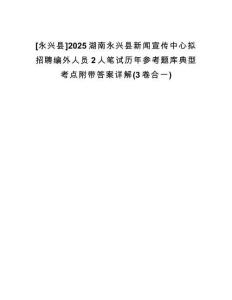 [永兴县]2025湖南永兴县新闻宣传中心拟招聘编外人员2人笔试历年参考题库典型考点附带答案详解(3卷合一)